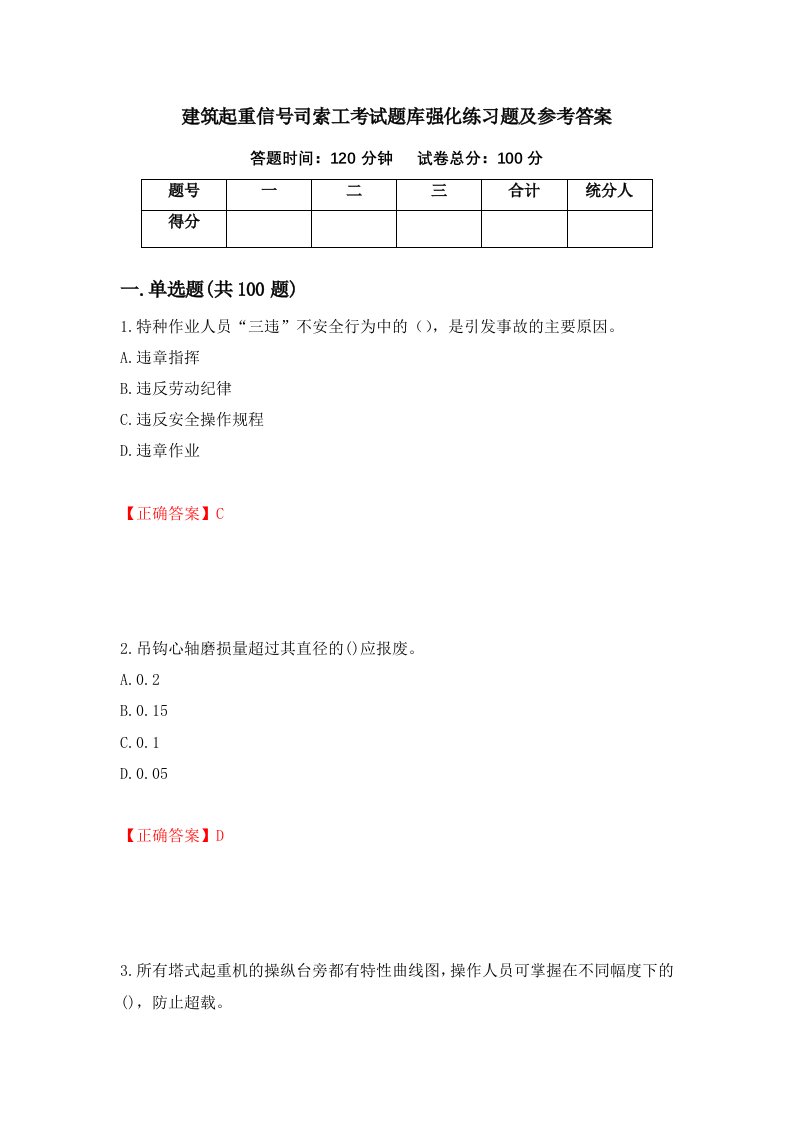 建筑起重信号司索工考试题库强化练习题及参考答案

答题时间：120 分钟　　试卷总分：100 分

| 题号 | 一 | 二 | 三 | 合计 | 统分人 |
|---|---|---|---|---|---|
| 得分 | | | | | |

一.单选题(共 100 题)

1.特种作业人员“三违”不安全行为中的（），是引发事故的主要原因。

A.违章指挥

B.违反劳动纪律

C.违反安全操作规程

D.违章作业

【正确答案】C

2.吊钩心轴磨损量超过其直径的()应报废。

A.0.2

B.0.15

C.0.1

D.0.05

【正确答案】D

3.所有塔式起重机的操纵台旁都有特性曲线图,操作人员可掌握在不同幅度下的()，防止超载。